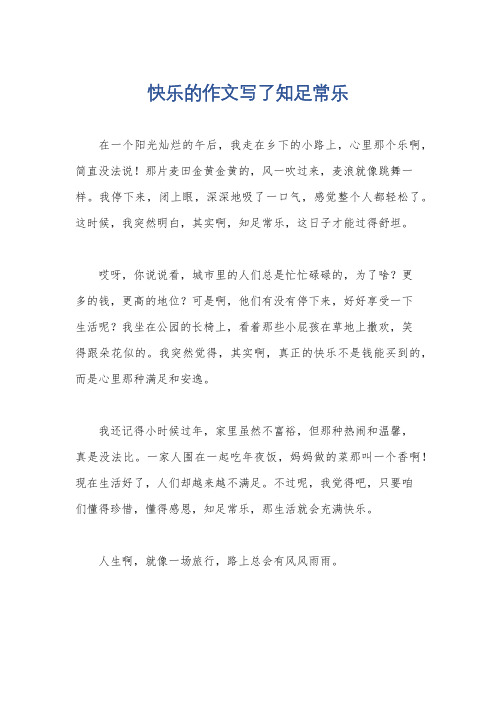 快乐的作文写了知足常乐

在一个阳光灿烂的午后，我走在乡下的小路上，心里那个乐啊，简直没法说！那片麦田金黄金黄的，风一吹过来，麦浪就像跳舞一样。我停下来，闭上眼，深深地吸了一口气，感觉整个人都轻松了。这时候，我突然明白，其实啊，知足常乐，这日子才能过得舒坦。

哎呀，你说说看，城市里的人们总是忙忙碌碌的，为了啥？更多的钱，更高的地位？可是啊，他们有没有停下来，好好享受一下生活呢？我坐在公园的长椅上，看着那些小屁孩在草地上撒欢，笑得跟朵花似的。我突然觉得，其实啊，真正的快乐不是钱能买到的，而是心里那种满足和安逸。

我还记得小时候过年，家里虽然不富裕，但那种热闹和温馨，真是没法比。一家人围在一起吃年夜饭，妈妈做的菜那叫一个香啊！现在生活好了，人们却越来越不满足。不过呢，我觉得吧，只要咱们懂得珍惜，懂得感恩，知足常乐，那生活就会充满快乐。

人生啊，就像一场旅行，路上总会有风风雨雨。